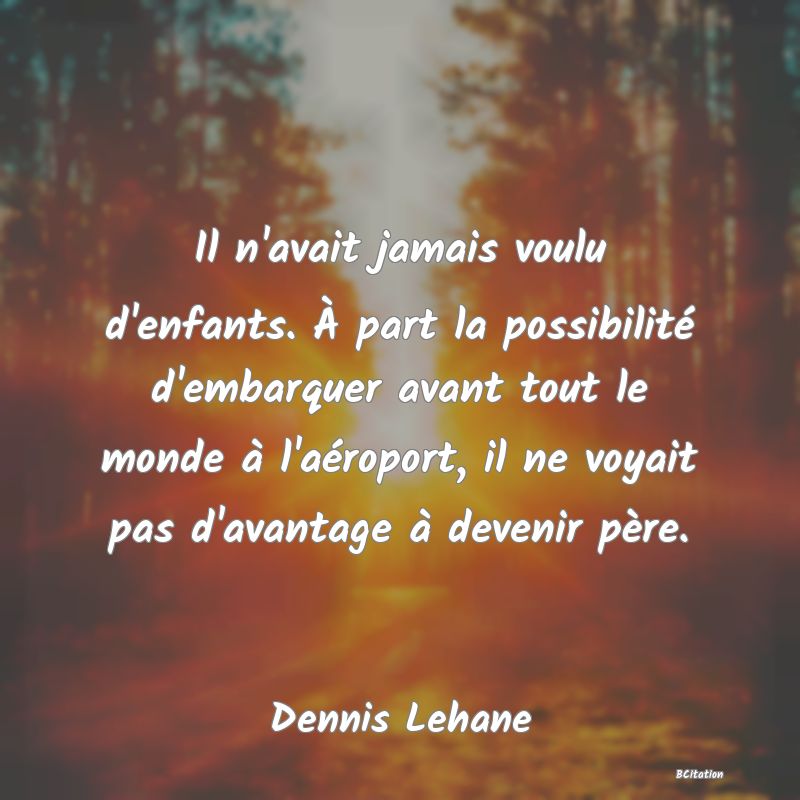 Il n'avait jamais voulu d'enfants. À part la possibilité d'embarquer avant tout le monde à l'aéroport, il ne voyait pas d'avantage à devenir père.

Dennis Lehane

BCitation